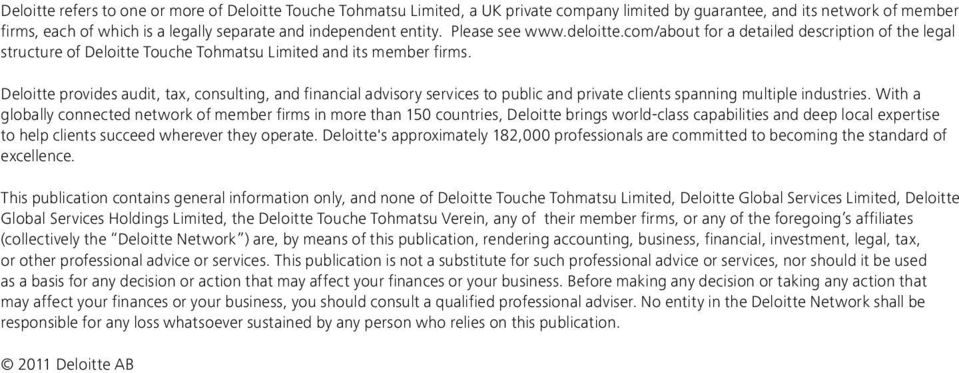 Deloitte refers to one or more of Deloitte Touche Tohmatsu Limited, a UK private company limited by guarantee, and its network of member firms, each of which is a legally separate and independent entity. Please see www.deloitte.com/about for a detailed description of the legal structure of Deloitte Touche Tohmatsu Limited and its member firms.

Deloitte provides audit, tax, consulting, and financial advisory services to public and private clients spanning multiple industries. With a globally connected network of member firms in more than 150 countries, Deloitte brings world-class capabilities and deep local expertise to help clients succeed wherever they operate. Deloitte's approximately 182,000 professionals are committed to becoming the standard of excellence.

This publication contains general information only, and none of Deloitte Touche Tohmatsu Limited, Deloitte Global Services Limited, Deloitte Global Services Holdings Limited, the Deloitte Touche Tohmatsu Verein, any of their member firms, or any of the foregoing's affiliates (collectively the "Deloitte Network") are, by means of this publication, rendering accounting, business, financial, investment, legal, tax, or other professional advice or services. This publication is not a substitute for such professional advice or services, nor should it be used as a basis for any decision or action that may affect your finances or your business. Before making any decision or taking any action that may affect your finances or your business, you should consult a qualified professional adviser. No entity in the Deloitte Network shall be responsible for any loss whatsoever sustained by any person who relies on this publication.

© 2011 Deloitte AB